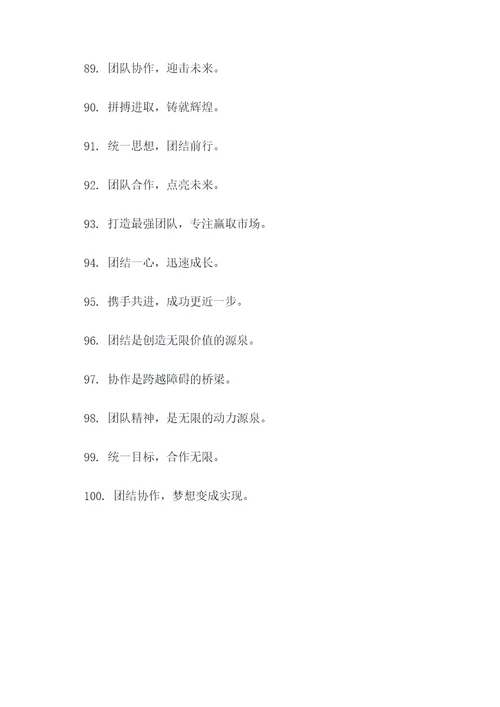 89. 团队协作，迎击未来。

90. 拼搏进取，铸就辉煌。

91. 统一思想，团结前行。

92. 团队合作，点亮未来。

93. 打造最强团队，专注赢取市场。

94. 团结一心，迅速成长。

95. 携手共进，成功更近一步。

96. 团结是创造无限价值的源泉。

97. 协作是跨越障碍的桥梁。

98. 团队精神，是无限的动力源泉。

99. 统一目标，合作无限。

100. 团结协作，梦想变成实现。